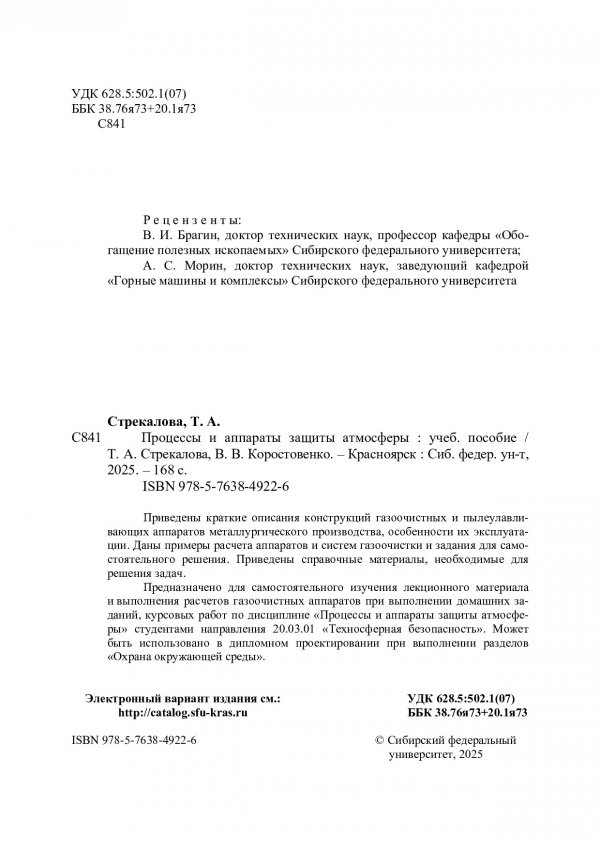 УДК 628.5:502.1(07)
ББК 38.76я73+20.1я73
С841

Рецензенты:
В. И. Брагин, доктор технических наук, профессор кафедры «Обогащение полезных ископаемых» Сибирского федерального университета;
А. С. Морин, доктор технических наук, заведующий кафедрой «Горные машины и комплексы» Сибирского федерального университета

Стрекалова, Т. А.
С841 Процессы и аппараты защиты атмосферы : учеб. пособие / Т. А. Стрекалова, В. В. Коростовенко. – Красноярск : Сиб. федер. ун-т, 2025. – 168 с.
ISBN 978-5-7638-4922-6

Приведены краткие описания конструкций газоочистных и пылеулавливающих аппаратов металлургического производства, особенности их эксплуатации. Даны примеры расчета аппаратов и систем газоочистки и задания для самостоятельного решения. Приведены справочные материалы, необходимые для решения задач.

Предназначено для самостоятельного изучения лекционного материала и выполнения расчетов газоочистных аппаратов при выполнении домашних заданий, курсовых работ по дисциплине «Процессы и аппараты защиты атмосферы» студентами направления 20.03.01 «Техносферная безопасность». Может быть использовано в дипломном проектировании при выполнении разделов «Охрана окружающей среды».

Электронный вариант издания см.:
http://catalog.sfu-kras.ru

УДК 628.5:502.1(07)
ББК 38.76я73+20.1я73

ISBN 978-5-7638-4922-6

© Сибирский федеральный университет, 2025